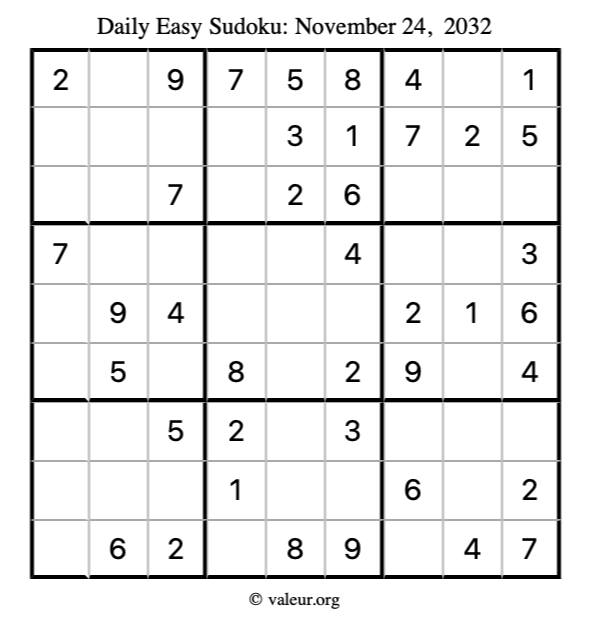 Daily Easy Sudoku: November 24, 2032

| 2 |  | 9 | 7 | 5 | 8 | 4 |  | 1 |
|---|---|---|---|---|---|---|---|---|
|  |  |  |  | 3 | 1 | 7 | 2 | 5 |
|  |  | 7 |  | 2 | 6 |  |  |  |
| 7 |  |  |  |  | 4 |  |  | 3 |
|  | 9 | 4 |  |  |  | 2 | 1 | 6 |
|  | 5 |  | 8 |  | 2 | 9 |  | 4 |
|  |  | 5 | 2 |  | 3 |  |  |  |
|  |  |  | 1 |  |  | 6 |  | 2 |
|  | 6 | 2 |  | 8 | 9 |  | 4 | 7 |

© valeur.org